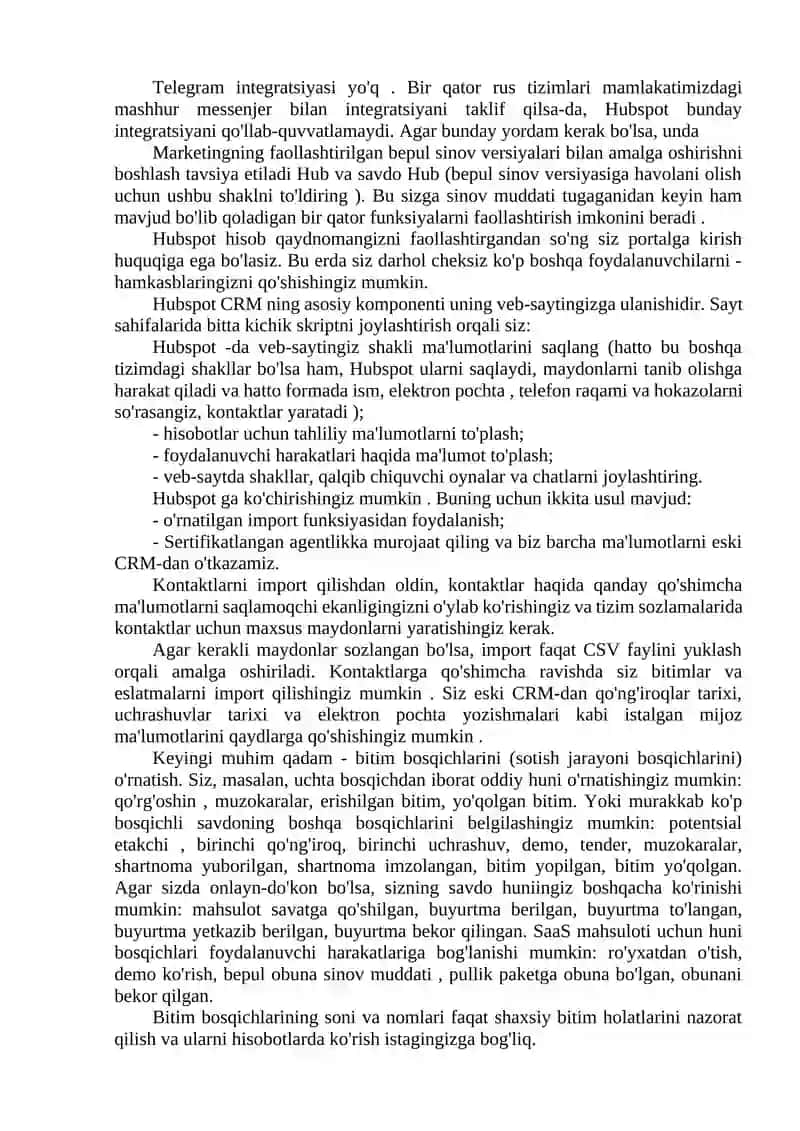 Telegram integratsiyasi yo'q . Bir qator rus tizimlari mamlakatimizdagi mashhur messenjer bilan integratsiyani taklif qilsa-da, Hubspot bunday integratsiyani qo'llab-quvvatlamaydi. Agar bunday yordam kerak bo'lsa, unda

Marketingning faollashtirilgan bepul sinov versiyalari bilan amalga oshirishni boshlash tavsiya etiladi Hub va savdo Hub (bepul sinov versiyasiga havolani olish uchun ushbu shaklni to'ldiring ). Bu sizga sinov muddati tugaganidan keyin ham mavjud bo'lib qoladigan bir qator funksiyalarni faollashtirish imkonini beradi .

Hubspot hisob qaydnomangizni faollashtirgandan so'ng siz portalga kirish huquqiga ega bo'lasiz. Bu erda siz darhol cheksiz ko'p boshqa foydalanuvchilarni - hamkasblaringizni qo'shishingiz mumkin.

Hubspot CRM ning asosiy komponenti uning veb-saytingizga ulanishidir. Sayt sahifalarida bitta kichik skriptni joylashtirish orqali siz:

Hubspot -da veb-saytingiz shakli ma'lumotlarini saqlang (hatto bu boshqa tizimdagi shakllar bo'lsa ham, Hubspot ularni saqlaydi, maydonlarni tanib olishga harakat qiladi va hatto formada ism, elektron pochta , telefon raqami va hokazolarni so'rasangiz, kontaktlar yaratadi );

- hisobotlar uchun tahliliy ma'lumotlarni to'plash;

- foydalanuvchi harakatlari haqida ma'lumot to'plash;

- veb-saytda shakllar, qalqib chiquvchi oynalar va chatlarni joylashtiring.

Hubspot ga ko'chirishingiz mumkin . Buning uchun ikkita usul mavjud:

- o'rnatilgan import funksiyasidan foydalanish;

- Sertifikatlangan agentlikka murojaat qiling va biz barcha ma'lumotlarni eski CRM-dan o'tkazamiz.

Kontaktlarni import qilishdan oldin, kontaktlar haqida qanday qo'shimcha ma'lumotlarni saqlamoqchi ekanligingizni o'ylab ko'rishingiz va tizim sozlamalarida kontaktlar uchun maxsus maydonlarni yaratishingiz kerak.

Agar kerakli maydonlar sozlangan bo'lsa, import faqat CSV faylini yuklash orqali amalga oshiriladi. Kontaktlarga qo'shimcha ravishda siz bitimlar va eslatmalarni import qilishingiz mumkin . Siz eski CRM-dan qo'ng'iroqlar tarixi, uchrashuvlar tarixi va elektron pochta yozishmalari kabi istalgan mijoz ma'lumotlarini qaydlarga qo'shishingiz mumkin .

Keyingi muhim qadam - bitim bosqichlarini (sotish jarayoni bosqichlarini) o'rnatish. Siz, masalan, uchta bosqichdan iborat oddiy huni o'rnatishingiz mumkin: qo'rg'oshin , muzokaralar, erishilgan bitim, yo'qolgan bitim. Yoki murakkab ko'p bosqichli savdoning boshqa bosqichlarini belgilashingiz mumkin: potentsial etakchi , birinchi qo'ng'iroq, birinchi uchrashuv, demo, tender, muzokaralar, shartnoma yuborilgan, shartnoma imzolangan, bitim yopilgan, bitim yo'qolgan. Agar sizda onlayn-do'kon bo'lsa, sizning savdo huniingiz boshqacha ko'rinishi mumkin: mahsulot savatga qo'shilgan, buyurtma berilgan, buyurtma to'langan, buyurtma yetkazib berilgan, buyurtma bekor qilingan. SaaS mahsuloti uchun huni bosqichlari foydalanuvchi harakatlariga bog'lanishi mumkin: ro'yxatdan o'tish, demo ko'rish, bepul obuna sinov muddati , pullik paketga obuna bo'lgan, obunani bekor qilgan.

Bitim bosqichlarining soni va nomlari faqat shaxsiy bitim holatlarini nazorat qilish va ularni hisobotlarda ko'rish istagingizga bog'liq.